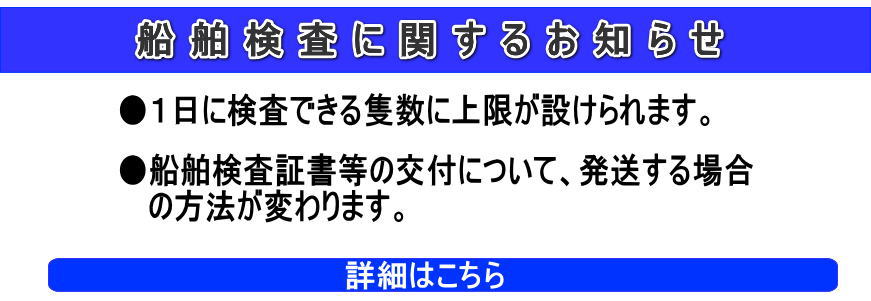 船舶検査に関するお知らせ

●1日に検査できる隻数に上限が設けられます。

●船舶検査証書等の交付について、発送する場合の方法が変わります。

詳細はこちら